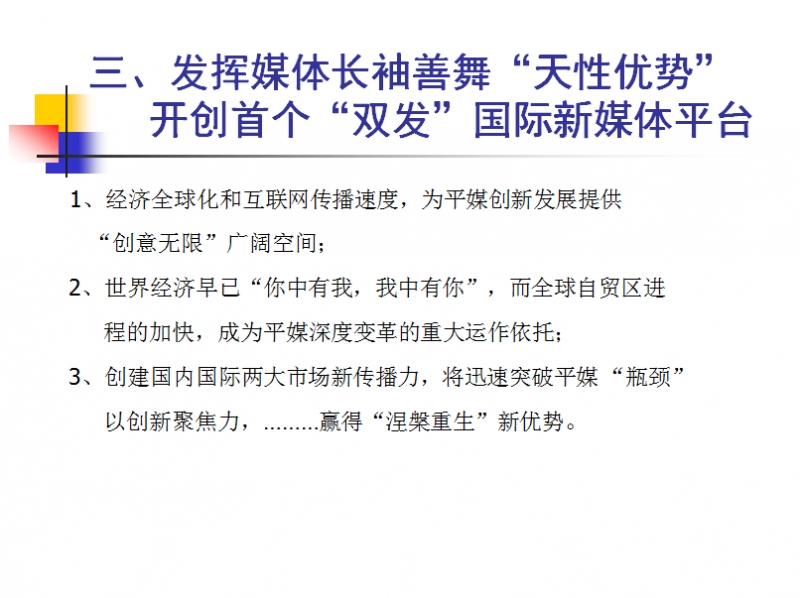 三、发挥媒体长袖善舞“天性优势”
开创首个“双发”国际新媒体平台

1、经济全球化和互联网传播速度，为平媒创新发展提供“创意无限”广阔空间；

2、世界经济早已“你中有我，我中有你”，而全球自贸区进程的加快，成为平媒深度变革的重大运作依托；

3、创建国内国际两大市场新传播力，将迅速突破平媒“瓶颈”以创新聚焦力，………赢得“涅槃重生”新优势。